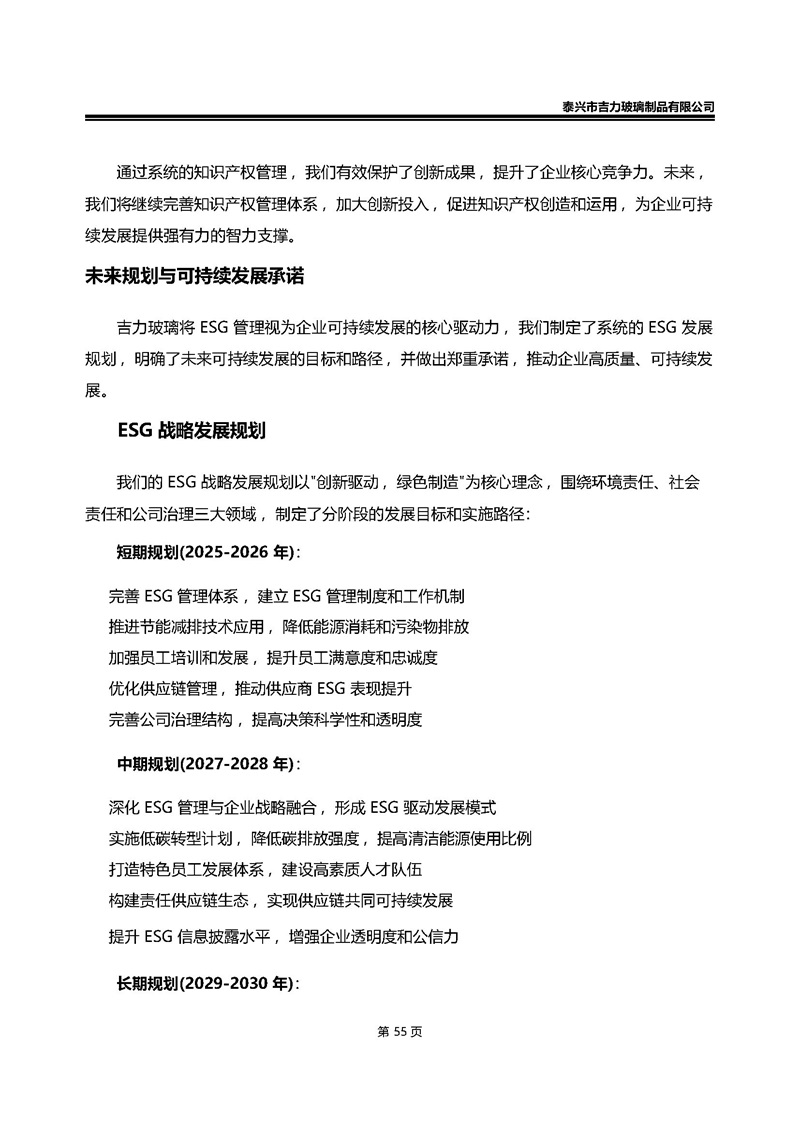 泰兴市吉力玻璃制品有限公司

通过系统的知识产权管理，我们有效保护了创新成果，提升了企业核心竞争力。未来，我们将继续完善知识产权管理体系，加大创新投入，促进知识产权创造和运用，为企业可持续发展提供强有力的智力支撑。

未来规划与可持续发展承诺

吉力玻璃将 ESG 管理视为企业可持续发展的核心驱动力，我们制定了系统的 ESG 发展规划，明确了未来可持续发展的目标和路径，并做出郑重承诺，推动企业高质量、可持续发展。

ESG 战略发展规划

我们的 ESG 战略发展规划以"创新驱动，绿色制造"为核心理念，围绕环境责任、社会责任和公司治理三大领域，制定了分阶段的发展目标和实施路径:

短期规划(2025-2026 年):

完善 ESG 管理体系，建立 ESG 管理制度和工作机制
推进节能减排技术应用，降低能源消耗和污染物排放
加强员工培训和发展，提升员工满意度和忠诚度
优化供应链管理，推动供应商 ESG 表现提升
完善公司治理结构，提高决策科学性和透明度

中期规划(2027-2028 年):

深化 ESG 管理与企业战略融合，形成 ESG 驱动发展模式
实施低碳转型计划，降低碳排放强度，提高清洁能源使用比例
打造特色员工发展体系，建设高素质人才队伍
构建责任供应链生态，实现供应链共同可持续发展
提升 ESG 信息披露水平，增强企业透明度和公信力

长期规划(2029-2030 年):

第 55 页